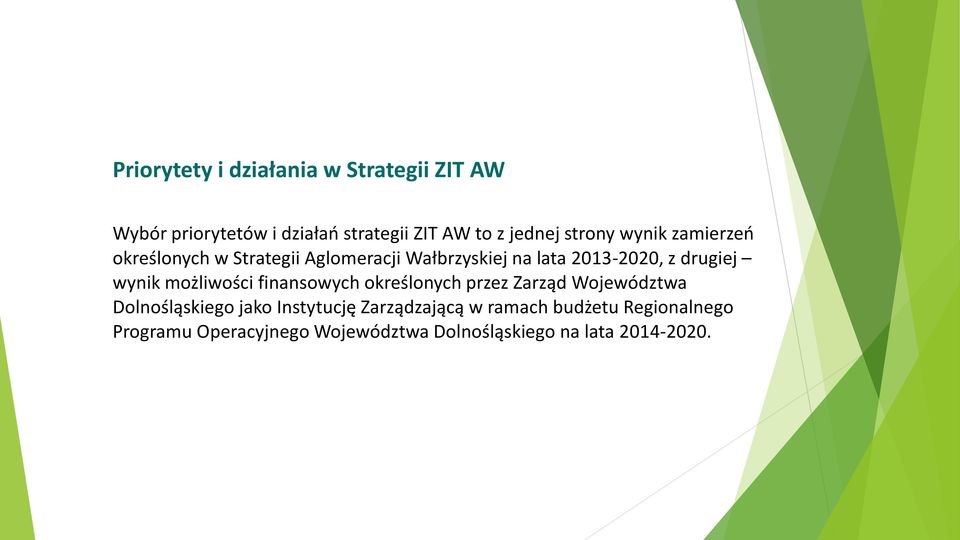 Priorytety i działania w Strategii ZIT AW

Wybór priorytetów i działań strategii ZIT AW to z jednej strony wynik zamierzeń określonych w Strategii Aglomeracji Wałbrzyskiej na lata 2013-2020, z drugiej – wynik możliwości finansowych określonych przez Zarząd Województwa Dolnośląskiego jako Instytucję Zarządzającą w ramach budżetu Regionalnego Programu Operacyjnego Województwa Dolnośląskiego na lata 2014-2020.